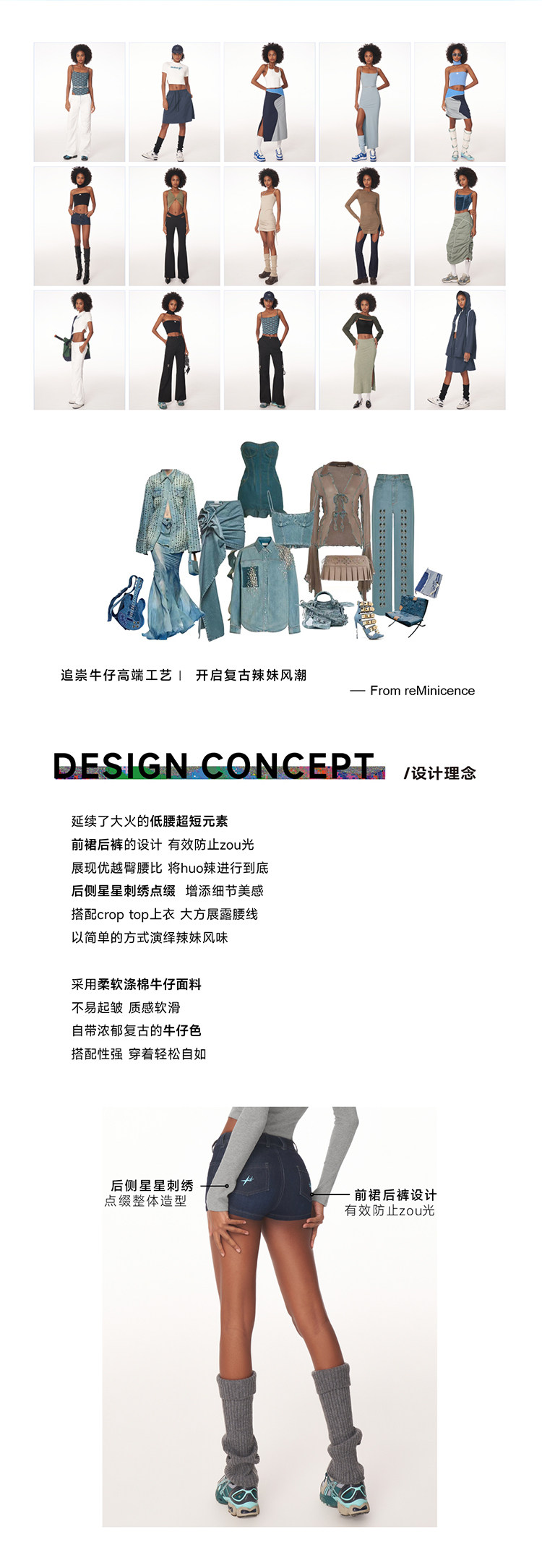 追崇牛仔高端工艺 | 开启复古辣妹风潮

— From reMinicence

DESIGN CONCEPT /设计理念

延续了大火的低腰超短元素
前裙后裤的设计 有效防止zou光
展现优越臀腰比 将huo辣进行到底
后侧星星刺绣点缀 增添细节美感
搭配crop top上衣 大方展露腰线
以简单的方式演绎辣妹风味

采用柔软涤棉牛仔面料
不易起皱 质感软滑
自带浓郁复古的牛仔色
搭配性强 穿着轻松自如

后侧星星刺绣
点缀整体造型

前裙后裤设计
有效防止zou光